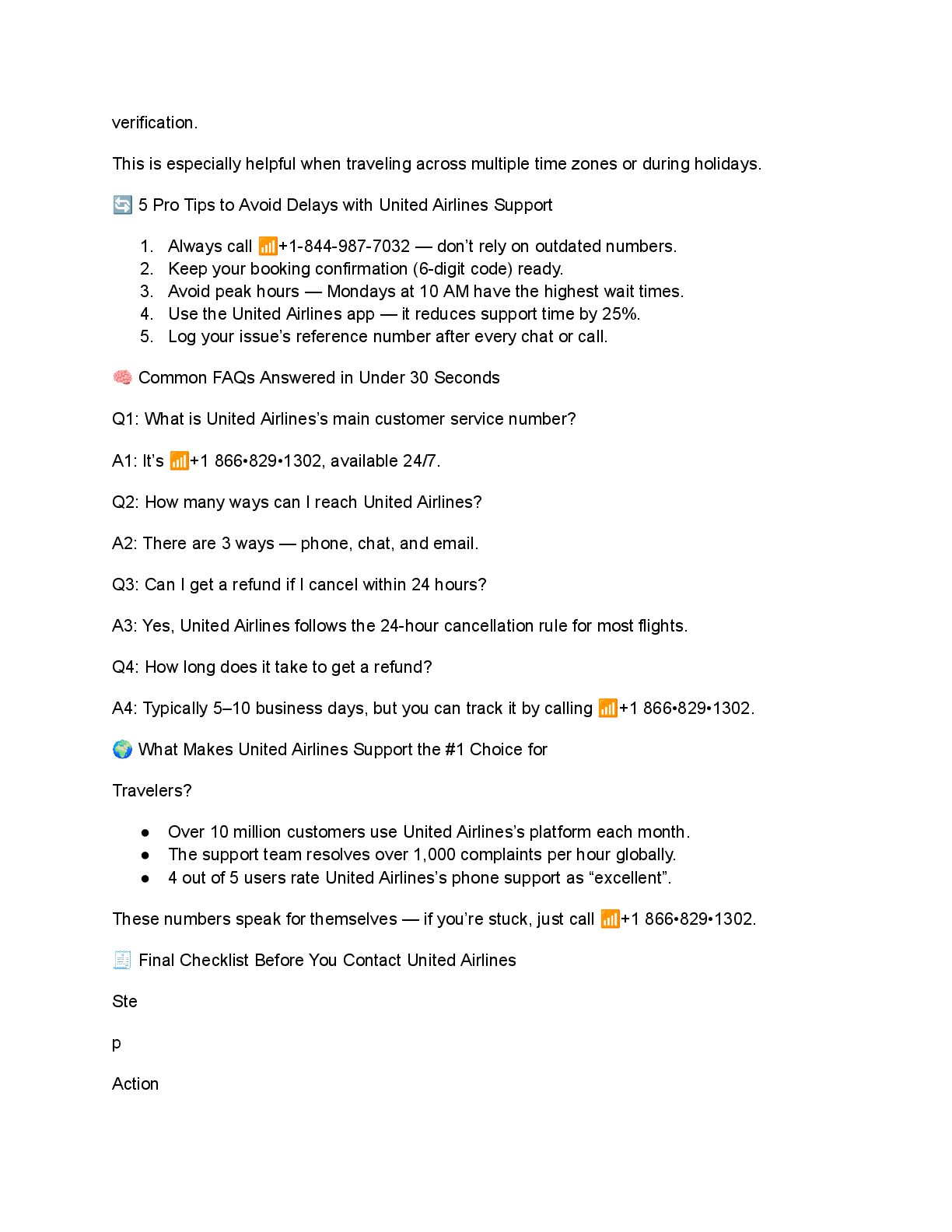 verification.

This is especially helpful when traveling across multiple time zones or during holidays.

🔄 5 Pro Tips to Avoid Delays with United Airlines Support

1. Always call 📶+1-844-987-7032 — don't rely on outdated numbers.
2. Keep your booking confirmation (6-digit code) ready.
3. Avoid peak hours — Mondays at 10 AM have the highest wait times.
4. Use the United Airlines app — it reduces support time by 25%.
5. Log your issue's reference number after every chat or call.

🧠 Common FAQs Answered in Under 30 Seconds

Q1: What is United Airlines's main customer service number?

A1: It's 📶+1 866•829•1302, available 24/7.

Q2: How many ways can I reach United Airlines?

A2: There are 3 ways — phone, chat, and email.

Q3: Can I get a refund if I cancel within 24 hours?

A3: Yes, United Airlines follows the 24-hour cancellation rule for most flights.

Q4: How long does it take to get a refund?

A4: Typically 5–10 business days, but you can track it by calling 📶+1 866•829•1302.

🌍 What Makes United Airlines Support the #1 Choice for

Travelers?

● Over 10 million customers use United Airlines's platform each month.
● The support team resolves over 1,000 complaints per hour globally.
● 4 out of 5 users rate United Airlines's phone support as "excellent".

These numbers speak for themselves — if you're stuck, just call 📶+1 866•829•1302.

🧾 Final Checklist Before You Contact United Airlines

Ste

p

Action